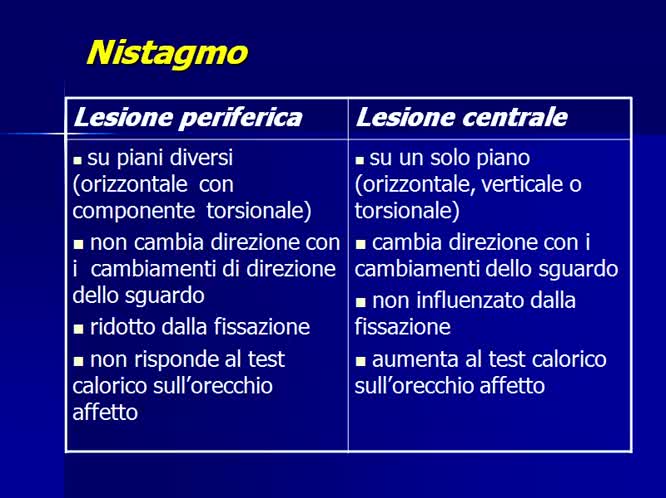 Nistagmo

| Lesione periferica | Lesione centrale |
|---|---|
| ▪ su piani diversi (orizzontale con componente torsionale) ▪ non cambia direzione con i cambiamenti di direzione dello sguardo ▪ ridotto dalla fissazione ▪ non risponde al test calorico sull'orecchio affetto | ▪ su un solo piano (orizzontale, verticale o torsionale) ▪ cambia direzione con i cambiamenti dello sguardo ▪ non influenzato dalla fissazione ▪ aumenta al test calorico sull'orecchio affetto |